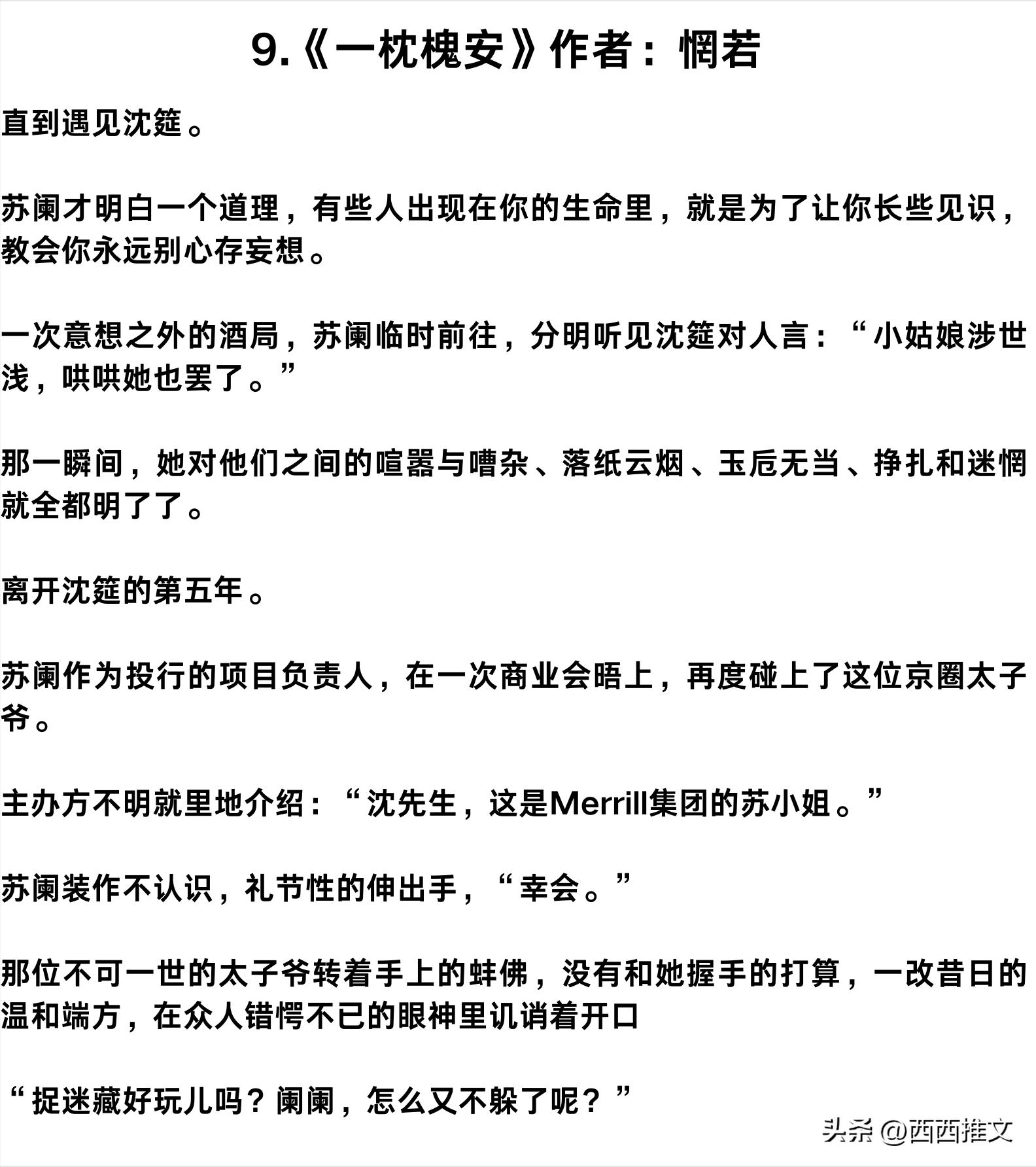 9.《一枕槐安》作者：惘若

直到遇见沈筵。

苏阑才明白一个道理，有些人出现在你的生命里，就是为了让你长些见识，教会你永远别心存妄想。

一次意想之外的酒局，苏阑临时前往，分明听见沈筵对人言：“小姑娘涉世浅，哄哄她也罢了。”

那一瞬间，她对他们之间的喧嚣与嘈杂、落纸云烟、玉卮无当、挣扎和迷惘就全都明了了。

离开沈筵的第五年。

苏阑作为投行的项目负责人，在一次商业会晤上，再度碰上了这位京圈太子爷。

主办方不明就里地介绍：“沈先生，这是Merrill集团的苏小姐。”

苏阑装作不认识，礼节性的伸出手，“幸会。”

那位不可一世的太子爷转着手上的蚌佛，没有和她握手的打算，一改昔日的温和端方，在众人错愕不已的眼神里讥诮着开口

“捉迷藏好玩儿吗？阑阑，怎么又不躲了呢？”

头条 @西西推文